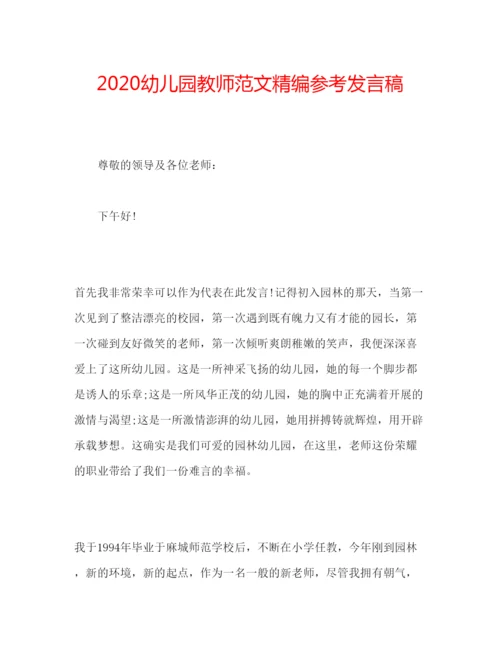 2020幼儿园教师范文精编参考发言稿

尊敬的领导及各位老师：

下午好！

首先我非常荣幸可以作为代表在此发言！记得初入园林的那天，当第一次见到了整洁漂亮的校园，第一次遇到既有魄力又有才能的园长，第一次碰到友好微笑的老师，第一次倾听爽朗稚嫩的笑声，我便深深喜爱上了这所幼儿园。这是一所神采飞扬的幼儿园，她的每一个脚步都是诱人的乐章；这是一所风华正茂的幼儿园，她的胸中正充满着开展的激情与渴望；这是一所激情澎湃的幼儿园，她用拼搏铸就辉煌，用开辟承载梦想。这确实是我们可爱的园林幼儿园，在这里，老师这份荣耀的职业带给了我们一份难言的幸福。

我于1994年毕业于麻城师范学校后，不断在小学任教，今年刚到园林，新的环境，新的起点，作为一名一般的新老师，尽管我拥有朝气，